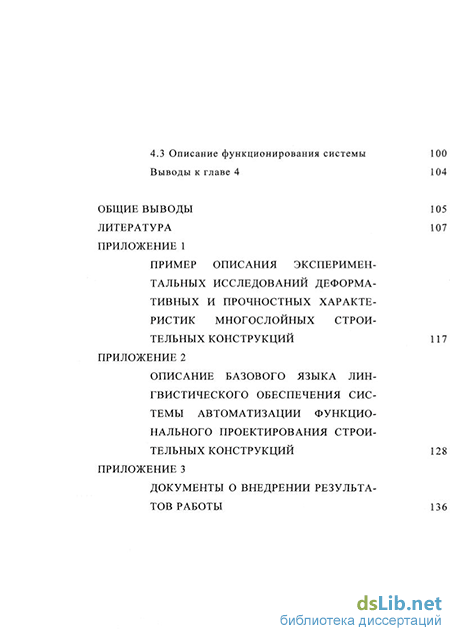 4.3 Описание функционирования системы 100

Выводы к главе 4 104

ОБЩИЕ ВЫВОДЫ 105

ЛИТЕРАТУРА 107

ПРИЛОЖЕНИЕ 1

ПРИМЕР ОПИСАНИЯ ЭКСПЕРИМЕНТАЛЬНЫХ ИССЛЕДОВАНИЙ ДЕФОРМАТИВНЫХ И ПРОЧНОСТНЫХ ХАРАКТЕРИСТИК МНОГОСЛОЙНЫХ СТРОИТЕЛЬНЫХ КОНСТРУКЦИЙ 117

ПРИЛОЖЕНИЕ 2

ОПИСАНИЕ БАЗОВОГО ЯЗЫКА ЛИНГВИСТИЧЕСКОГО ОБЕСПЕЧЕНИЯ СИСТЕМЫ АВТОМАТИЗАЦИИ ФУНКЦИОНАЛЬНОГО ПРОЕКТИРОВАНИЯ СТРОИТЕЛЬНЫХ КОНСТРУКЦИЙ 128

ПРИЛОЖЕНИЕ 3

ДОКУМЕНТЫ О ВНЕДРЕНИИ РЕЗУЛЬТАТОВ РАБОТЫ 136

dsLib.net
библиотека диссертаций